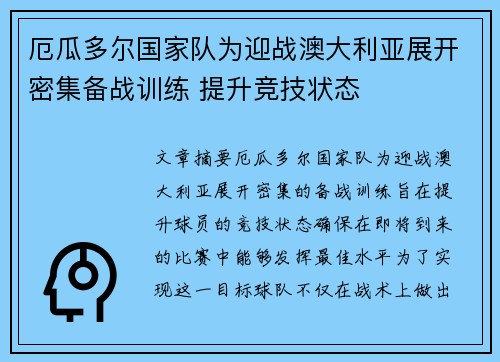 厄瓜多尔国家队为迎战澳大利亚展开密集备战训练 提升竞技状态

文章摘要厄瓜多尔国家队为迎战澳大利亚展开密集的备战训练旨在提升球员的竞技状态确保在即将到来的比赛中能够发挥最佳水平为了实现这一目标球队不仅在战术上做出